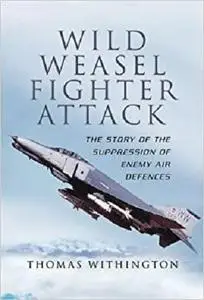 WILD WEASEL FIGHTER ATTACK

THE STORY OF THE SUPPRESSION OF ENEMY AIR DEFENCES

THOMAS WITHINGTON